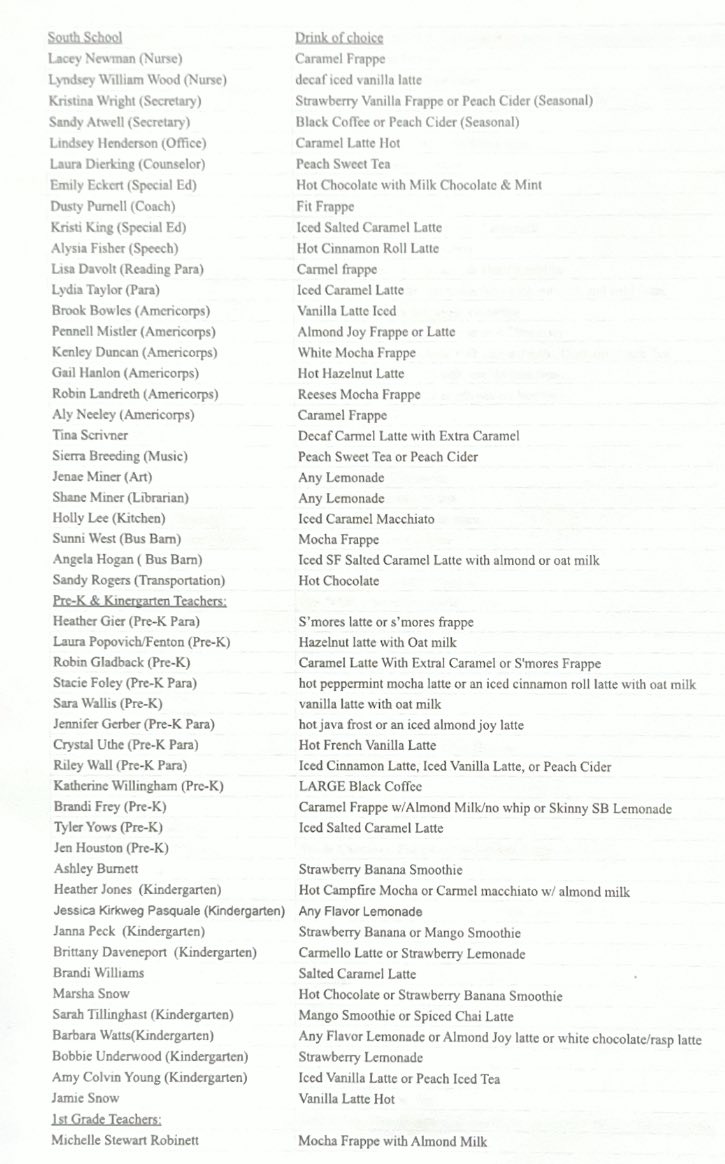 | South School | Drink of choice |
|---|---|
| Lacey Newman (Nurse) | Caramel Frappe |
| Lyndsey William Wood (Nurse) | decaf iced vanilla latte |
| Kristina Wright (Secretary) | Strawberry Vanilla Frappe or Peach Cider (Seasonal) |
| Sandy Atwell (Secretary) | Black Coffee or Peach Cider (Seasonal) |
| Lindsey Henderson (Office) | Caramel Latte Hot |
| Laura Dierking (Counselor) | Peach Sweet Tea |
| Emily Eckert (Special Ed) | Hot Chocolate with Milk Chocolate & Mint |
| Dusty Purnell (Coach) | Fit Frappe |
| Kristi King (Special Ed) | Iced Salted Caramel Latte |
| Alysia Fisher (Speech) | Hot Cinnamon Roll Latte |
| Lisa Davolt (Reading Para) | Carmel frappe |
| Lydia Taylor (Para) | Iced Caramel Latte |
| Brook Bowles (Americorps) | Vanilla Latte Iced |
| Pennell Mistler (Americorps) | Almond Joy Frappe or Latte |
| Kenley Duncan (Americorps) | White Mocha Frappe |
| Gail Hanlon (Americorps) | Hot Hazelnut Latte |
| Robin Landreth (Americorps) | Reeses Mocha Frappe |
| Aly Neeley (Americorps) | Caramel Frappe |
| Tina Scrivner | Decaf Carmel Latte with Extra Caramel |
| Sierra Breeding (Music) | Peach Sweet Tea or Peach Cider |
| Jenae Miner (Art) | Any Lemonade |
| Shane Miner (Librarian) | Any Lemonade |
| Holly Lee (Kitchen) | Iced Caramel Macchiato |
| Sunni West (Bus Barn) | Mocha Frappe |
| Angela Hogan ( Bus Barn) | Iced SF Salted Caramel Latte with almond or oat milk |
| Sandy Rogers (Transportation) | Hot Chocolate |
| Pre-K & Kinergarten Teachers: | |
| Heather Gier (Pre-K Para) | S'mores latte or s'mores frappe |
| Laura Popovich/Fenton (Pre-K) | Hazelnut latte with Oat milk |
| Robin Gladback (Pre-K) | Caramel Latte With Extral Caramel or S'mores Frappe |
| Stacie Foley (Pre-K Para) | hot peppermint mocha latte or an iced cinnamon roll latte with oat milk |
| Sara Wallis (Pre-K) | vanilla latte with oat milk |
| Jennifer Gerber (Pre-K Para) | hot java frost or an iced almond joy latte |
| Crystal Uthe (Pre-K Para) | Hot French Vanilla Latte |
| Riley Wall (Pre-K Para) | Iced Cinnamon Latte, Iced Vanilla Latte, or Peach Cider |
| Katherine Willingham (Pre-K) | LARGE Black Coffee |
| Brandi Frey (Pre-K) | Caramel Frappe w/Almond Milk/no whip or Skinny SB Lemonade |
| Tyler Yows (Pre-K) | Iced Salted Caramel Latte |
| Jen Houston (Pre-K) | |
| Ashley Burnett | Strawberry Banana Smoothie |
| Heather Jones (Kindergarten) | Hot Campfire Mocha or Carmel macchiato w/ almond milk |
| Jessica Kirkweg Pasquale (Kindergarten) | Any Flavor Lemonade |
| Janna Peck (Kindergarten) | Strawberry Banana or Mango Smoothie |
| Brittany Daveneport (Kindergarten) | Carmello Latte or Strawberry Lemonade |
| Brandi Williams | Salted Caramel Latte |
| Marsha Snow | Hot Chocolate or Strawberry Banana Smoothie |
| Sarah Tillinghast (Kindergarten) | Mango Smoothie or Spiced Chai Latte |
| Barbara Watts(Kindergarten) | Any Flavor Lemonade or Almond Joy latte or white chocolate/rasp latte |
| Bobbie Underwood (Kindergarten) | Strawberry Lemonade |
| Amy Colvin Young (Kindergarten) | Iced Vanilla Latte or Peach Iced Tea |
| Jamie Snow | Vanilla Latte Hot |
| 1st Grade Teachers: | |
| Michelle Stewart Robinett | Mocha Frappe with Almond Milk |